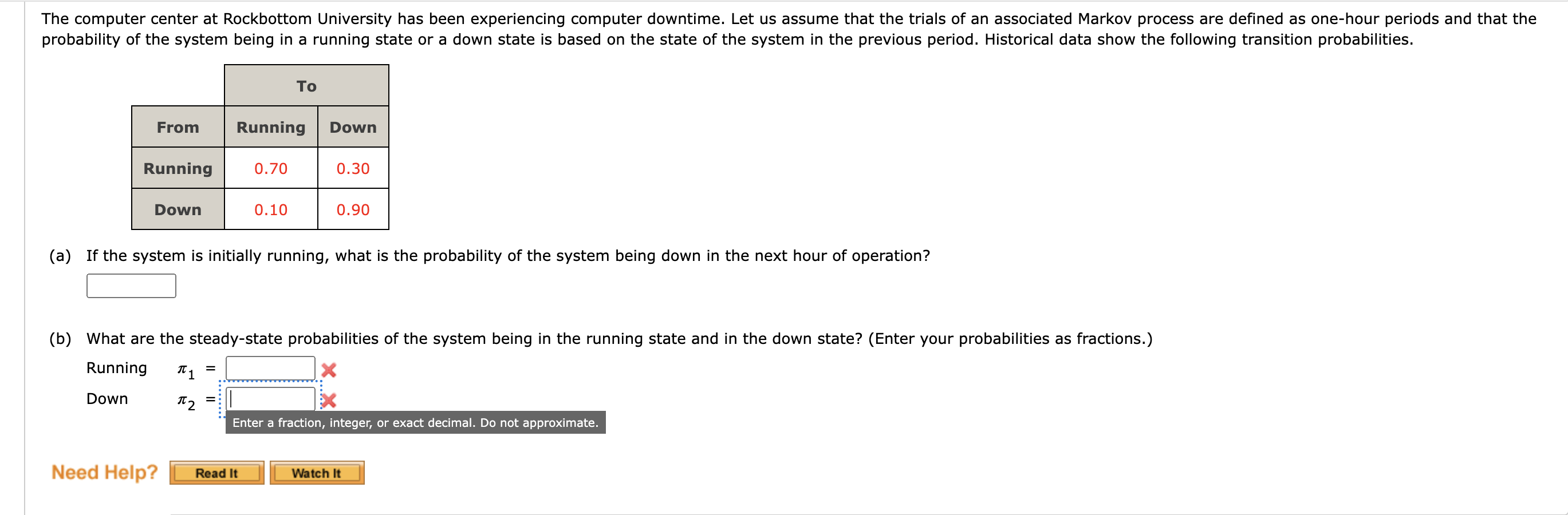 The computer center at Rockbottom University has been experiencing computer downtime. Let us assume that the trials of an associated Markov process are defined as one-hour periods and that the probability of the system being in a running state or a down state is based on the state of the system in the previous period. Historical data show the following transition probabilities.

| | To | |
|---|---|---|
| From | Running | Down |
| Running | 0.70 | 0.30 |
| Down | 0.10 | 0.90 |

(a) If the system is initially running, what is the probability of the system being down in the next hour of operation?

(b) What are the steady-state probabilities of the system being in the running state and in the down state? (Enter your probabilities as fractions.)

Running $\pi_1$ =

Down $\pi_2$ =

Enter a fraction, integer, or exact decimal. Do not approximate.

Need Help? Read It Watch It